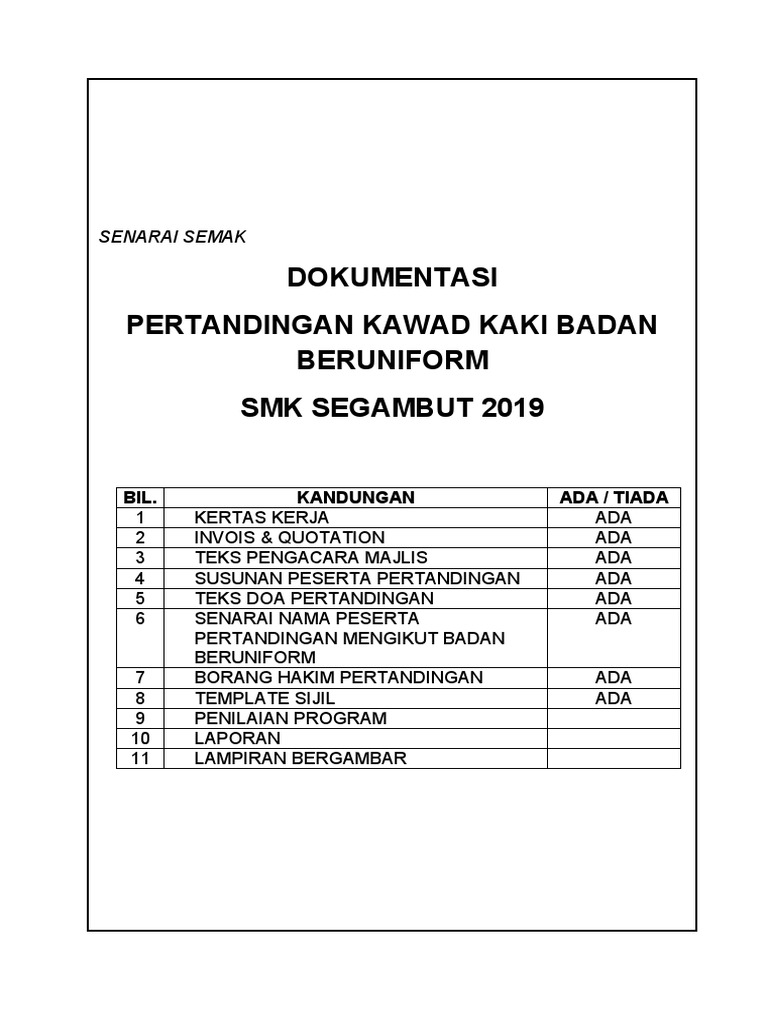 SENARAI SEMAK

DOKUMENTASI

PERTANDINGAN KAWAD KAKI BADAN BERUNIFORM

SMK SEGAMBUT 2019

| BIL. | KANDUNGAN | ADA / TIADA |
|---|---|---|
| 1 | KERTAS KERJA | ADA |
| 2 | INVOIS & QUOTATION | ADA |
| 3 | TEKS PENGACARA MAJLIS | ADA |
| 4 | SUSUNAN PESERTA PERTANDINGAN | ADA |
| 5 | TEKS DOA PERTANDINGAN | ADA |
| 6 | SENARAI NAMA PESERTA PERTANDINGAN MENGIKUT BADAN BERUNIFORM | ADA |
| 7 | BORANG HAKIM PERTANDINGAN | ADA |
| 8 | TEMPLATE SIJIL | ADA |
| 9 | PENILAIAN PROGRAM | |
| 10 | LAPORAN | |
| 11 | LAMPIRAN BERGAMBAR | |